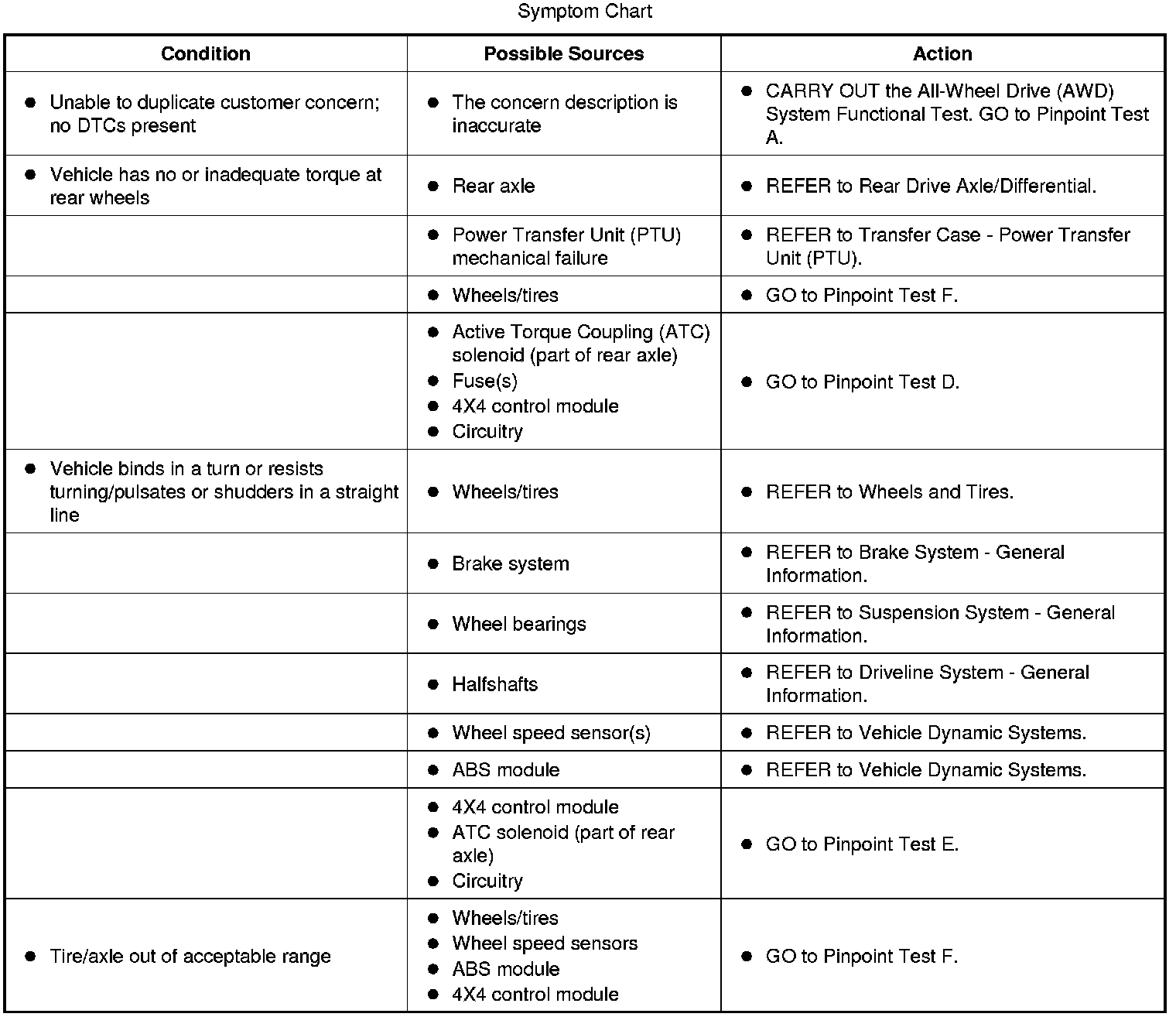 Symptom Chart

| Condition | Possible Sources | Action |
|---|---|---|
| • Unable to duplicate customer concern; no DTCs present | • The concern description is inaccurate | • CARRY OUT the All-Wheel Drive (AWD) System Functional Test. GO to Pinpoint Test A. |
| • Vehicle has no or inadequate torque at rear wheels | • Rear axle | • REFER to Rear Drive Axle/Differential. |
| | • Power Transfer Unit (PTU) mechanical failure | • REFER to Transfer Case - Power Transfer Unit (PTU). |
| | • Wheels/tires | • GO to Pinpoint Test F. |
| | • Active Torque Coupling (ATC) solenoid (part of rear axle) • Fuse(s) • 4X4 control module • Circuitry | • GO to Pinpoint Test D. |
| • Vehicle binds in a turn or resists turning/pulsates or shudders in a straight line | • Wheels/tires | • REFER to Wheels and Tires. |
| | • Brake system | • REFER to Brake System - General Information. |
| | • Wheel bearings | • REFER to Suspension System - General Information. |
| | • Halfshafts | • REFER to Driveline System - General Information. |
| | • Wheel speed sensor(s) | • REFER to Vehicle Dynamic Systems. |
| | • ABS module | • REFER to Vehicle Dynamic Systems. |
| | • 4X4 control module • ATC solenoid (part of rear axle) • Circuitry | • GO to Pinpoint Test E. |
| • Tire/axle out of acceptable range | • Wheels/tires • Wheel speed sensors • ABS module • 4X4 control module | • GO to Pinpoint Test F. |